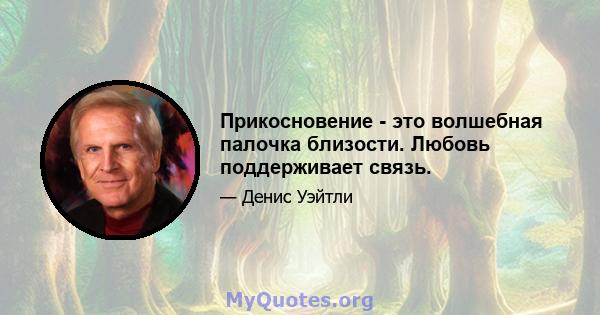 Прикосновение - это волшебная палочка близости. Любовь поддерживает связь.

— Денис Уэйтли

MyQuotes.org